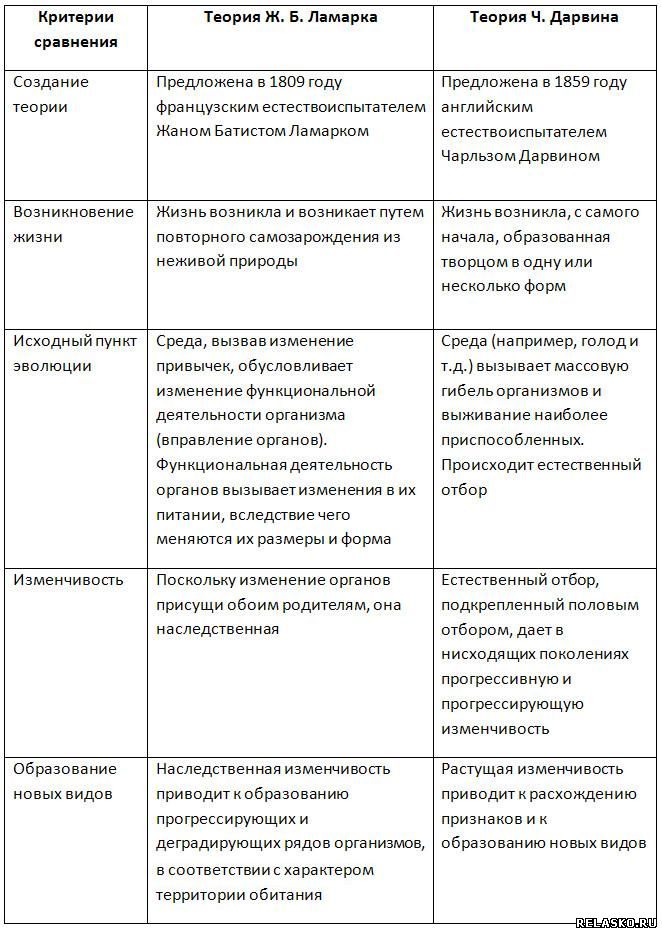 | Критерии сравнения | Теория Ж. Б. Ламарка | Теория Ч. Дарвина |
|---|---|---|
| Создание теории | Предложена в 1809 году французским естествоиспытателем Жаном Батистом Ламарком | Предложена в 1859 году английским естествоиспытателем Чарльзом Дарвином |
| Возникновение жизни | Жизнь возникла и возникает путем повторного самозарождения из неживой природы | Жизнь возникла, с самого начала, образованная творцом в одну или несколько форм |
| Исходный пункт эволюции | Среда, вызвав изменение привычек, обусловливает изменение функциональной деятельности организма (вправление органов). Функциональная деятельность органов вызывает изменения в их питании, вследствие чего меняются их размеры и форма | Среда (например, голод и т.д.) вызывает массовую гибель организмов и выживание наиболее приспособленных. Происходит естественный отбор |
| Изменчивость | Поскольку изменение органов присущи обоим родителям, она наследственная | Естественный отбор, подкрепленный половым отбором, дает в нисходящих поколениях прогрессивную и прогрессирующую изменчивость |
| Образование новых видов | Наследственная изменчивость приводит к образованию прогрессирующих и деградирующих рядов организмов, в соответствии с характером территории обитания | Растущая изменчивость приводит к расхождению признаков и к образованию новых видов |

RELASKO.RU